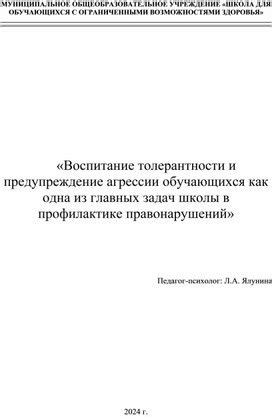 МУНИЦИПАЛЬНОЕ ОБЩЕОБРАЗОВАТЕЛЬНОЕ УЧРЕЖДЕНИЕ «ШКОЛА ДЛЯ ОБУЧАЮЩИХСЯ С ОГРАНИЧЕННЫМИ ВОЗМОЖНОСТЯМИ ЗДОРОВЬЯ»

«Воспитание толерантности и предупреждение агрессии обучающихся как одна из главных задач школы в профилактике правонарушений»

Педагог-психолог: Л.А. Ялунина

2024 г.